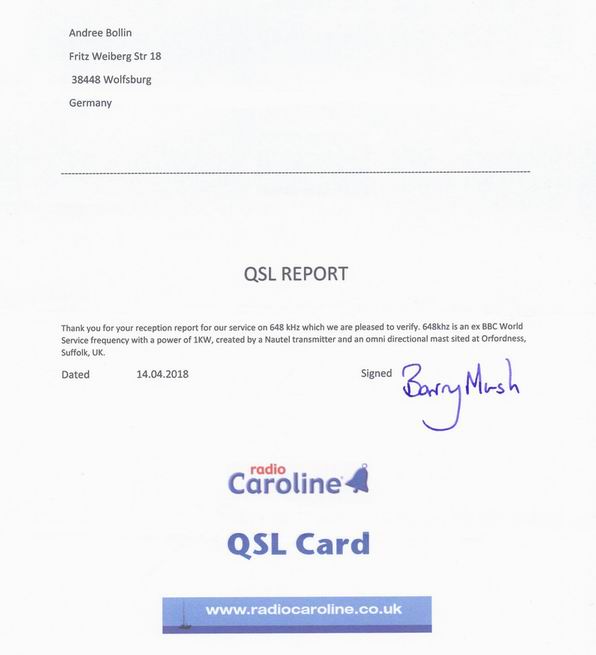 Andree Bollin

Fritz Weiberg Str 18

38448 Wolfsburg

Germany

QSL REPORT

Thank you for your reception report for our service on 648 kHz which we are pleased to verify. 648khz is an ex BBC World Service frequency with a power of 1KW, created by a Nautel transmitter and an omni directional mast sited at Orfordness, Suffolk, UK.

Dated 14.04.2018

Signed Barry Marsh

radio Caroline

QSL Card

www.radiocaroline.co.uk